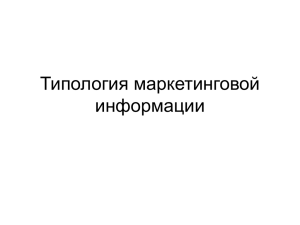 Типология маркетинговой информации